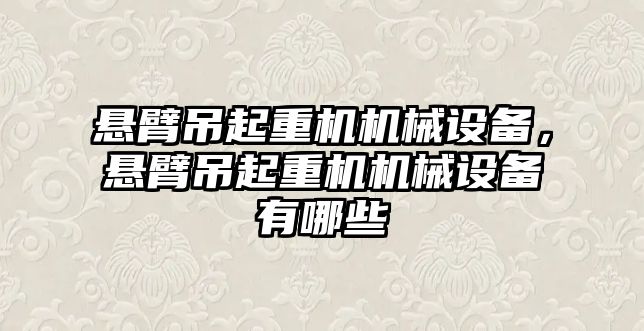 悬臂吊起重机机械设备，悬臂吊起重机机械设备有哪些